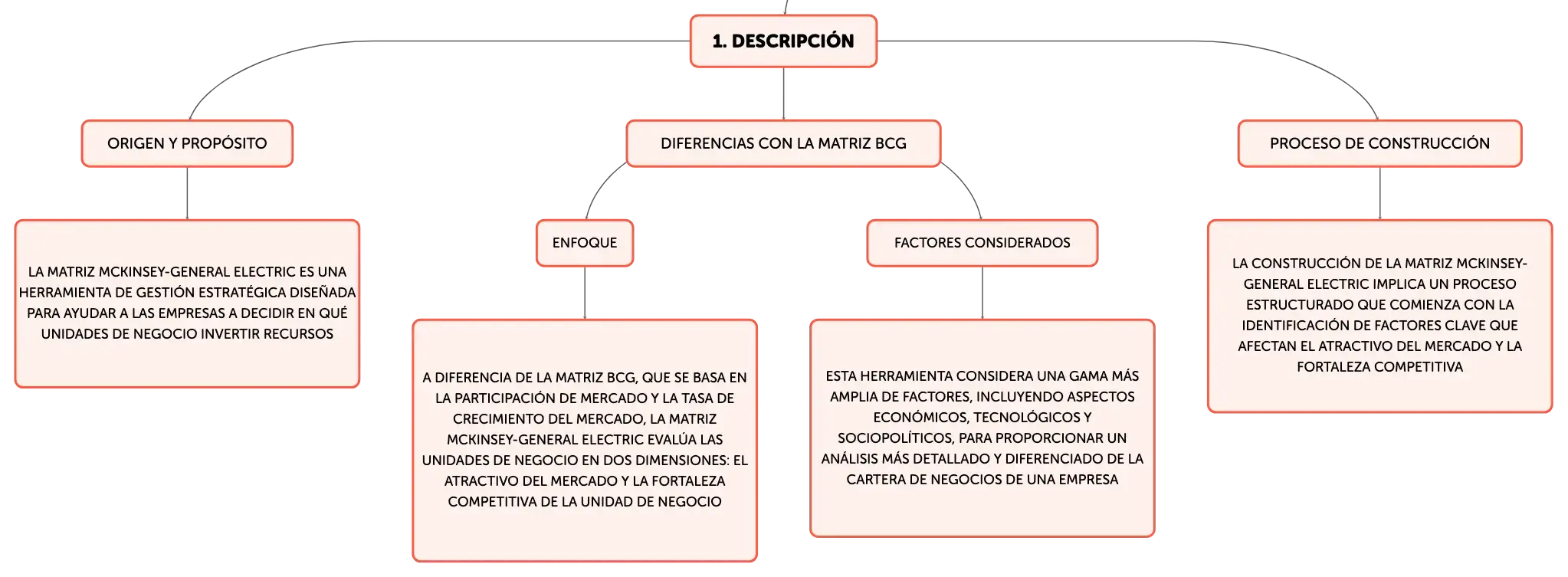 1. DESCRIPCIÓN

ORIGEN Y PROPÓSITO

LA MATRIZ MCKINSEY-GENERAL ELECTRIC ES UNA HERRAMIENTA DE GESTIÓN ESTRATÉGICA DISEÑADA PARA AYUDAR A LAS EMPRESAS A DECIDIR EN QUÉ UNIDADES DE NEGOCIO INVERTIR RECURSOS

DIFERENCIAS CON LA MATRIZ BCG

ENFOQUE

A DIFERENCIA DE LA MATRIZ BCG, QUE SE BASA EN LA PARTICIPACIÓN DE MERCADO Y LA TASA DE CRECIMIENTO DEL MERCADO, LA MATRIZ MCKINSEY-GENERAL ELECTRIC EVALÚA LAS UNIDADES DE NEGOCIO EN DOS DIMENSIONES: EL ATRACTIVO DEL MERCADO Y LA FORTALEZA COMPETITIVA DE LA UNIDAD DE NEGOCIO

FACTORES CONSIDERADOS

ESTA HERRAMIENTA CONSIDERA UNA GAMA MÁS AMPLIA DE FACTORES, INCLUYENDO ASPECTOS ECONÓMICOS, TECNOLÓGICOS Y SOCIOPOLÍTICOS, PARA PROPORCIONAR UN ANÁLISIS MÁS DETALLADO Y DIFERENCIADO DE LA CARTERA DE NEGOCIOS DE UNA EMPRESA

PROCESO DE CONSTRUCCIÓN

LA CONSTRUCCIÓN DE LA MATRIZ MCKINSEY-GENERAL ELECTRIC IMPLICA UN PROCESO ESTRUCTURADO QUE COMIENZA CON LA IDENTIFICACIÓN DE FACTORES CLAVE QUE AFECTAN EL ATRACTIVO DEL MERCADO Y LA FORTALEZA COMPETITIVA